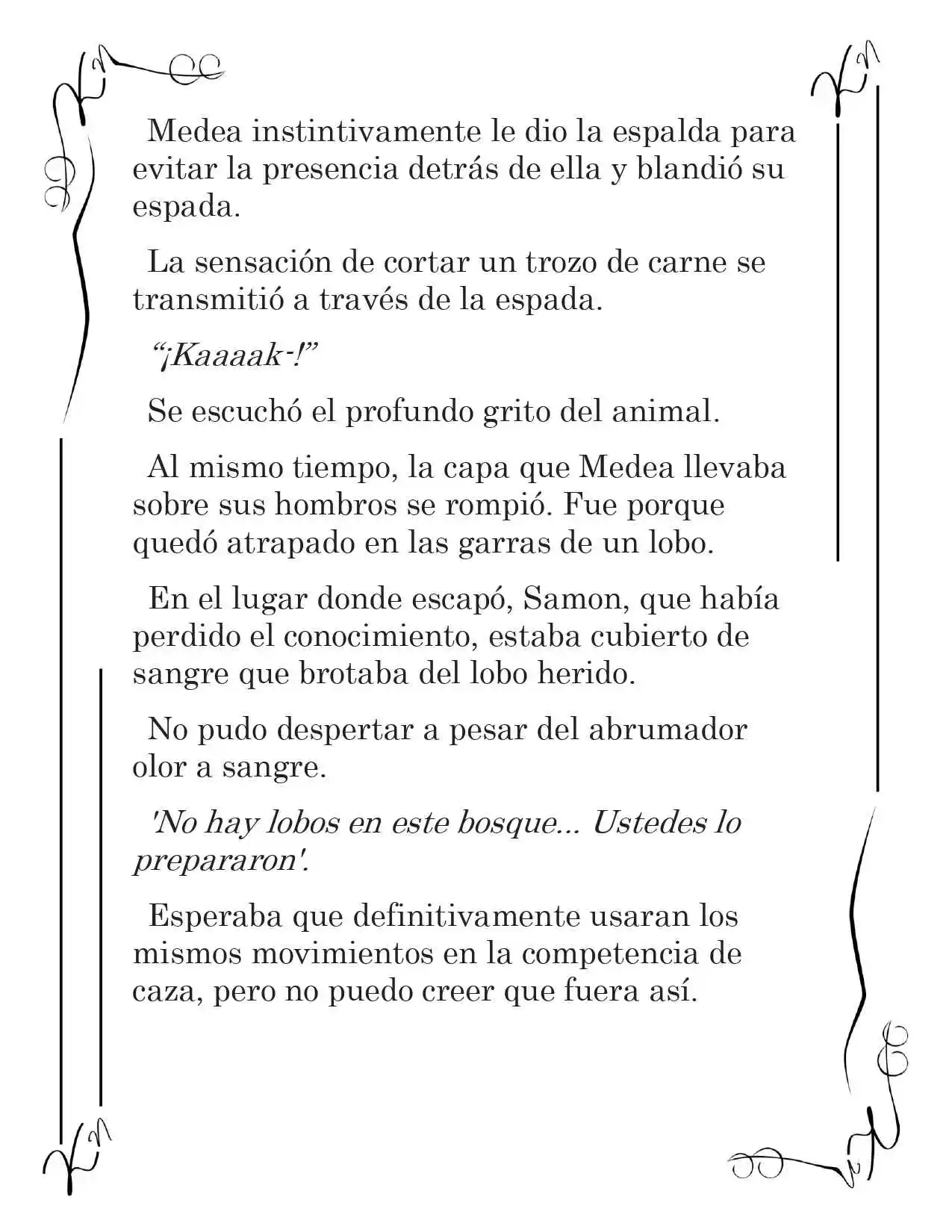 Medea instintivamente le dio la espalda para evitar la presencia detrás de ella y blandió su espada.

La sensación de cortar un trozo de carne se transmitió a través de la espada.

"¡Kaaaak-!"

Se escuchó el profundo grito del animal.

Al mismo tiempo, la capa que Medea llevaba sobre sus hombros se rompió. Fue porque quedó atrapado en las garras de un lobo.

En el lugar donde escapó, Samon, que había perdido el conocimiento, estaba cubierto de sangre que brotaba del lobo herido.

No pudo despertar a pesar del abrumador olor a sangre.

'No hay lobos en este bosque... Ustedes lo prepararon'.

Esperaba que definitivamente usaran los mismos movimientos en la competencia de caza, pero no puedo creer que fuera así.